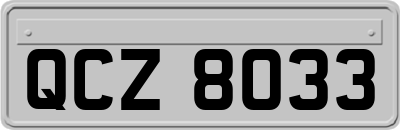 QCZ 8033